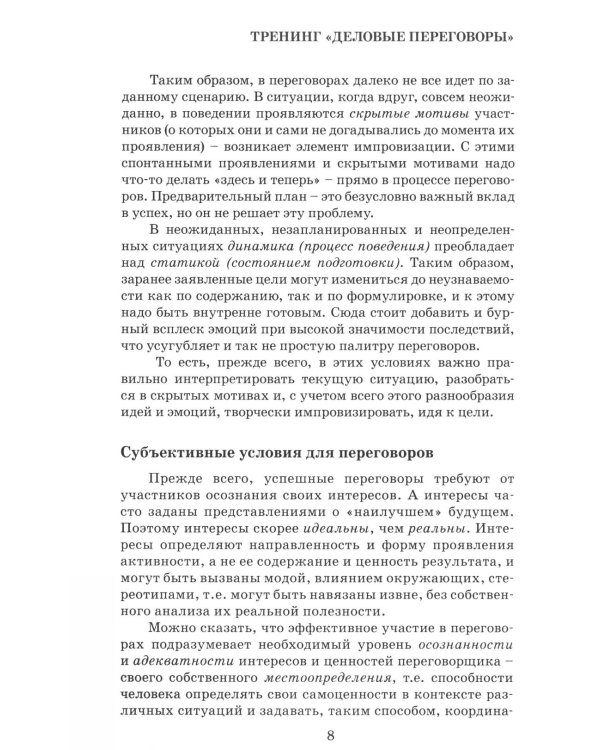 ТРЕНИНГ «ДЕЛОВЫЕ ПЕРЕГОВОРЫ»

Таким образом, в переговорах далеко не все идет по заданному сценарию. В ситуации, когда вдруг, совсем неожиданно, в поведении проявляются скрытые мотивы участников (о которых они и сами не догадывались до момента их проявления) – возникает элемент импровизации. С этими спонтанными проявлениями и скрытыми мотивами надо что-то делать «здесь и теперь» – прямо в процессе переговоров. Предварительный план – это безусловно важный вклад в успех, но он не решает эту проблему.

В неожиданных, незапланированных и неопределенных ситуациях динамика (процесс поведения) преобладает над статикой (состоянием подготовки). Таким образом, заранее заявленные цели могут измениться до неузнаваемости как по содержанию, так и по формулировке, и к этому надо быть внутренне готовым. Сюда стоит добавить и бурный всплеск эмоций при высокой значимости последствий, что усугубляет и так не простую палитру переговоров.

То есть, прежде всего, в этих условиях важно правильно интерпретировать текущую ситуацию, разобраться в скрытых мотивах и, с учетом всего этого разнообразия идей и эмоций, творчески импровизировать, идя к цели.

Субъективные условия для переговоров

Прежде всего, успешные переговоры требуют от участников осознания своих интересов. А интересы часто заданы представлениями о «наилучшем» будущем. Поэтому интересы скорее идеальны, чем реальны. Интересы определяют направленность и форму проявления активности, а не ее содержание и ценность результата, и могут быть вызваны модой, влиянием окружающих, стереотипами, т.е. могут быть навязаны извне, без собственного анализа их реальной полезности.

Можно сказать, что эффективное участие в переговорах подразумевает необходимый уровень осознанности и адекватности интересов и ценностей переговорщика – своего собственного местоопределения, т.е. способности человека определять свои самоценности в контексте различных ситуаций и задавать, таким способом, координа-

8